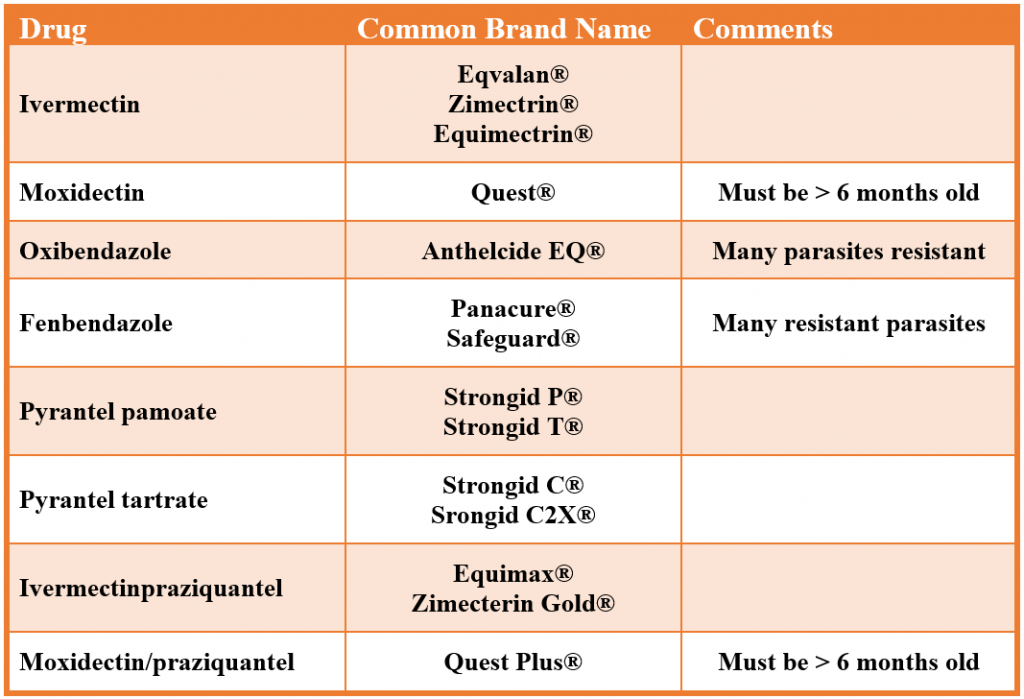 | Drug | Common Brand Name | Comments |
|---|---|---|
| Ivermectin | Eqvalan® Zimectrin® Equimectrin® | |
| Moxidectin | Quest® | Must be > 6 months old |
| Oxibendazole | Anthelcide EQ® | Many parasites resistant |
| Fenbendazole | Panacure® Safeguard® | Many resistant parasites |
| Pyrantel pamoate | Strongid P® Strongid T® | |
| Pyrantel tartrate | Strongid C® Srongid C2X® | |
| Ivermectinpraziquantel | Equimax® Zimecterin Gold® | |
| Moxidectin/praziquantel | Quest Plus® | Must be > 6 months old |